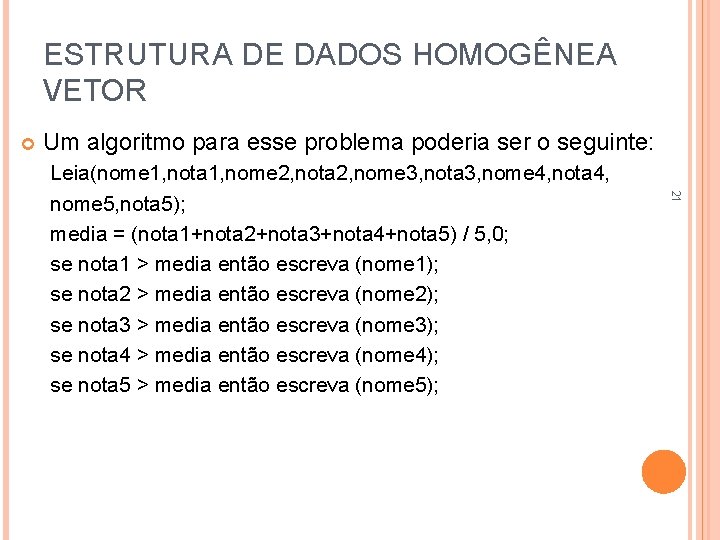 ESTRUTURA DE DADOS HOMOGÊNEA VETOR

Um algoritmo para esse problema poderia ser o seguinte:

Leia(nome1,nota1,nome2,nota2,nome3,nota3,nome4,nota4, nome5,nota5);
media = (nota1+nota2+nota3+nota4+nota5) / 5,0;
se nota1 > media então escreva (nome1);
se nota2 > media então escreva (nome2);
se nota3 > media então escreva (nome3);
se nota4 > media então escreva (nome4);
se nota5 > media então escreva (nome5);

21